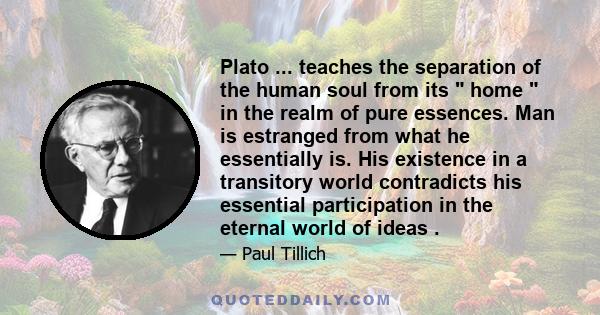 Plato ... teaches the separation of the human soul from its " home " in the realm of pure essences. Man is estranged from what he essentially is. His existence in a transitory world contradicts his essential participation in the eternal world of ideas .

— Paul Tillich

QUOTEDDAILY.COM